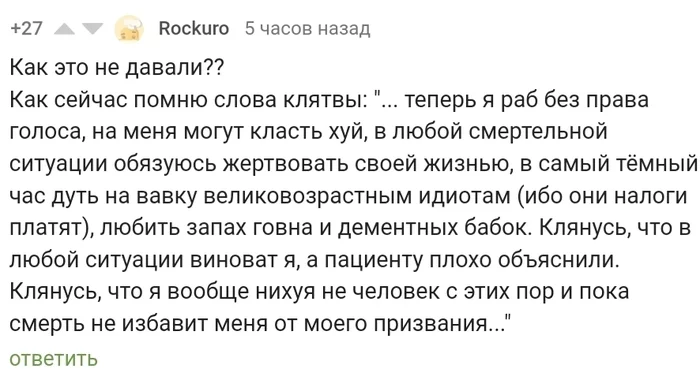 +27 Rockuro 5 часов назад

Как это не давали??
Как сейчас помню слова клятвы: "... теперь я раб без права голоса, на меня могут класть хуй, в любой смертельной ситуации обязуюсь жертвовать своей жизнью, в самый тёмный час дуть на вавку великовозрастным идиотам (ибо они налоги платят), любить запах говна и дементных бабок. Клянусь, что в любой ситуации виноват я, а пациенту плохо объяснили. Клянусь, что я вообще нихуя не человек с этих пор и пока смерть не избавит меня от моего призвания..."

ответить